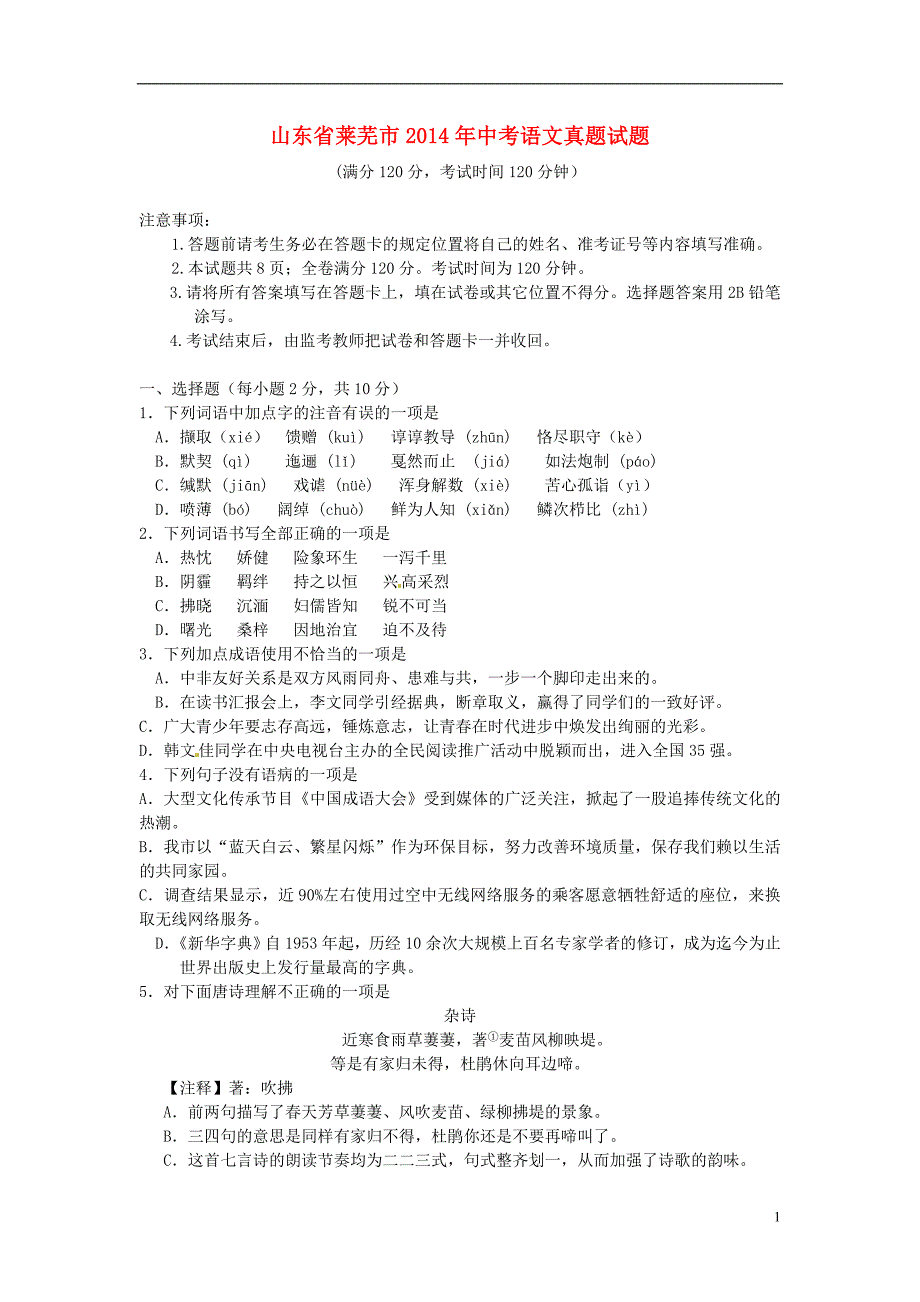 山东省莱芜市2014年中考语文真题试题

（满分120分，考试时间120分钟）

注意事项：

1.答题前请考生务必在答题卡的规定位置将自己的姓名、准考证号等内容填写准确。

2.本试题共8页；全卷满分120分。考试时间为120分钟。

3.请将所有答案填写在答题卡上，填在试卷或其它位置不得分。选择题答案用2B铅笔涂写。

4.考试结束后，由监考教师把试卷和答题卡一并收回。

一、选择题（每小题2分，共10分）

1．下列词语中加点字的注音有误的一项是

A．撷取（xié）　馈赠（kuì）　谆谆教导（zhūn）　恪尽职守（kè）

B．默契（qì）　迤逦（lǐ）　戛然而止（jiá）　如法炮制（páo）

C．缄默（jiān）　戏谑（nüè）　浑身解数（xiè）　苦心孤诣（yì）

D．喷薄（bó）　阔绰（chuò）　鲜为人知（xiǎn）　鳞次栉比（zhì）

2．下列词语书写全部正确的一项是

A．热忱　娇健　险象环生　一泻千里

B．阴霾　羁绊　持之以恒　兴高采烈

C．拂晓　沉湎　妇儒皆知　锐不可当

D．曙光　桑梓　因地治宜　迫不及待

3．下列加点成语使用不恰当的一项是

A．中非友好关系是双方风雨同舟、患难与共，一步一个脚印走出来的。

B．在读书汇报会上，李文同学引经据典，断章取义，赢得了同学们的一致好评。

C．广大青少年要志存高远，锤炼意志，让青春在时代进步中焕发出绚丽的光彩。

D．韩文佳同学在中央电视台主办的全民阅读推广活动中脱颖而出，进入全国35强。

4．下列句子没有语病的一项是

A．大型文化传承节目《中国成语大会》受到媒体的广泛关注，掀起了一股追捧传统文化的热潮。

B．我市以“蓝天白云、繁星闪烁”作为环保目标，努力改善环境质量，保存我们赖以生活的共同家园。

C．调查结果显示，近90%左右使用过空中无线网络服务的乘客愿意牺牲舒适的座位，来换取无线网络服务。

D.《新华字典》自1953年起，历经10余次大规模上百名专家学者的修订，成为迄今为止世界出版史上发行量最高的字典。

5．对下面唐诗理解不正确的一项是

杂诗

近寒食雨草萋萋，著①麦苗风柳映堤。

等是有家归未得，杜鹃休向耳边啼。

【注释】著：吹拂

A．前两句描写了春天芳草萋萋、风吹麦苗、绿柳拂堤的景象。

B．三四句的意思是同样有家归不得，杜鹃你还是不要再啼叫了。

C．这首七言诗的朗读节奏均为二二三式，句式整齐划一，从而加强了诗歌的韵味。

1